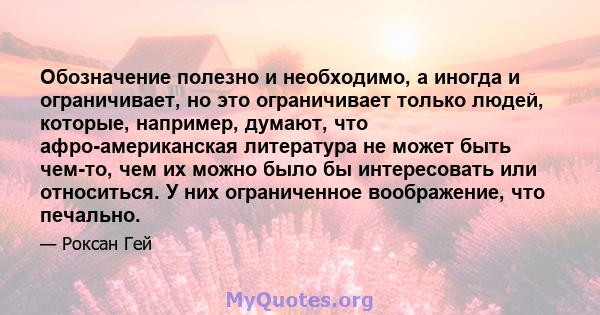 Обозначение полезно и необходимо, а иногда и ограничивает, но это ограничивает только людей, которые, например, думают, что афро-американская литература не может быть чем-то, чем их можно было бы интересовать или относиться. У них ограниченное воображение, что печально.

— Роксан Гей

MyQuotes.org